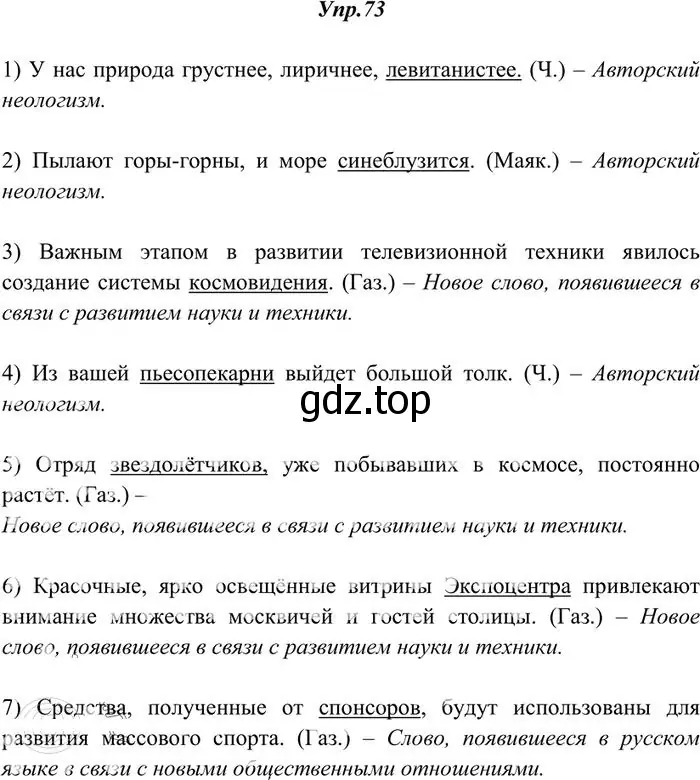 Упр.73

1) У нас природа грустнее, лиричнее, левитанистее. (Ч.) – Авторский неологизм.

2) Пылают горы-горны, и море синеблузится. (Маяк.) – Авторский неологизм.

3) Важным этапом в развитии телевизионной техники явилось создание системы космовидения. (Газ.) – Новое слово, появившееся в связи с развитием науки и техники.

4) Из вашей пьесопекарни выйдет большой толк. (Ч.) – Авторский неологизм.

gdz.top

5) Отряд звездолётчиков, уже побывавших в космосе, постоянно растёт. (Газ.) –
Новое слово, появившееся в связи с развитием науки и техники.

6) Красочные, ярко освещённые витрины Экспоцентра привлекают внимание множества москвичей и гостей столицы. (Газ.) – Новое слово, появившееся в связи с развитием науки и техники.

7) Средства, полученные от спонсоров, будут использованы для развития массового спорта. (Газ.) – Слово, появившееся в русском языке в связи с новыми общественными отношениями.